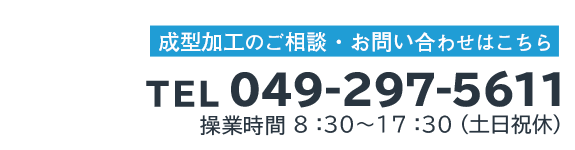 成型加工のご相談・お問い合わせはこちら

TEL 049-297-5611

操業時間 8：30～17：30（土日祝休）